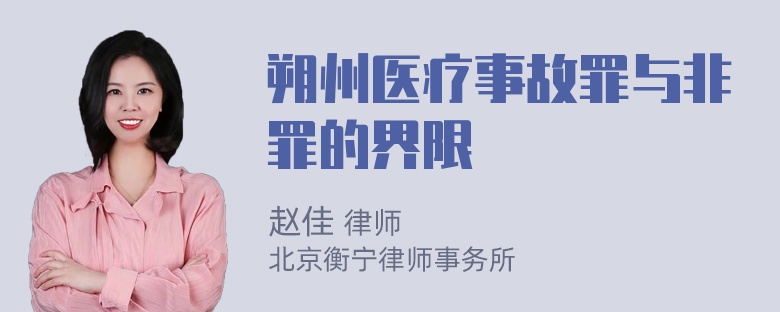 朔州医疗事故罪与非罪的界限

赵佳 律师
北京衡宁律师事务所